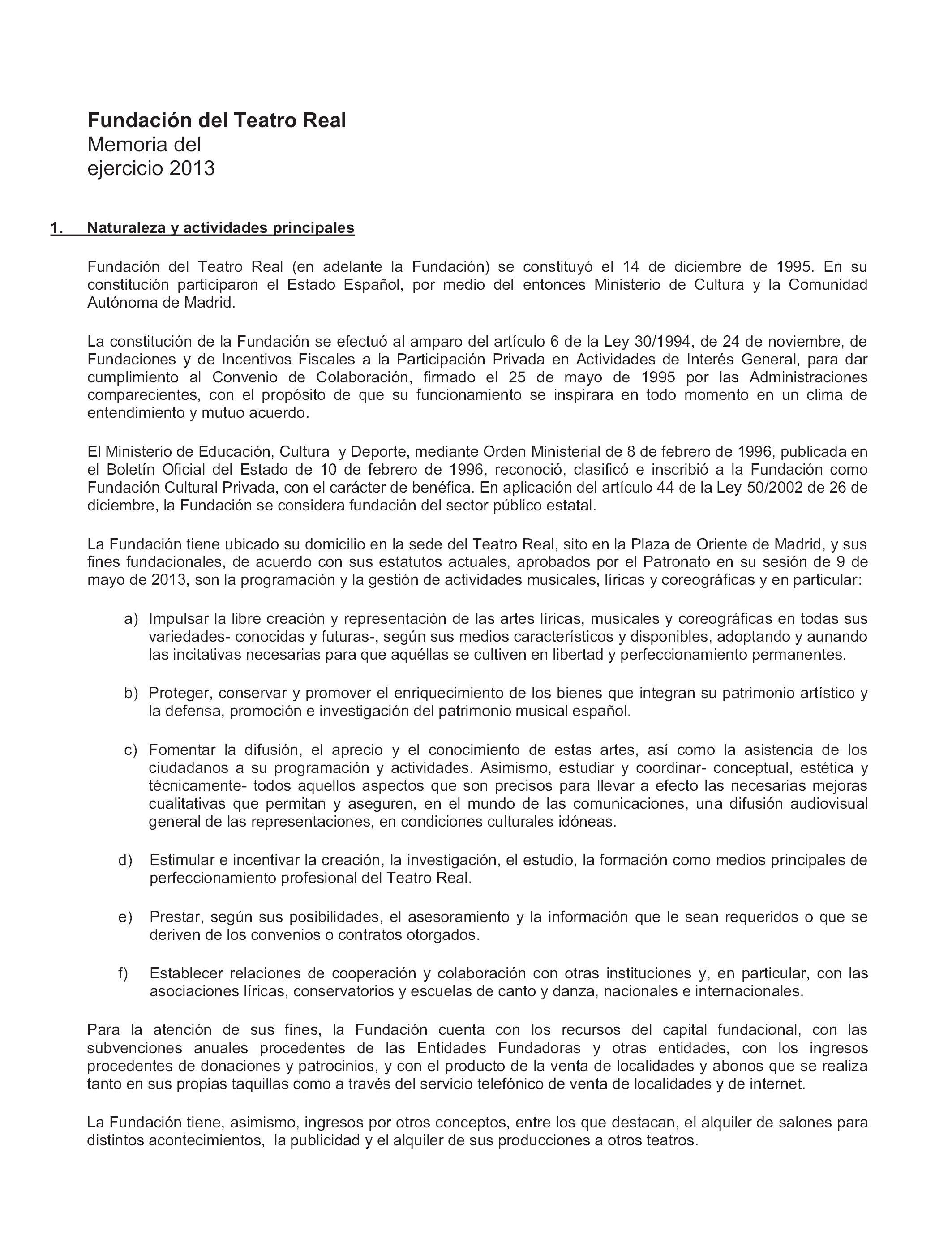 Fundación del Teatro Real
Memoria del
ejercicio 2013

1. Naturaleza y actividades principales

Fundación del Teatro Real (en adelante la Fundación) se constituyó el 14 de diciembre de 1995. En su constitución participaron el Estado Español, por medio del entonces Ministerio de Cultura y la Comunidad Autónoma de Madrid.

La constitución de la Fundación se efectuó al amparo del artículo 6 de la Ley 30/1994, de 24 de noviembre, de Fundaciones y de Incentivos Fiscales a la Participación Privada en Actividades de Interés General, para dar cumplimiento al Convenio de Colaboración, firmado el 25 de mayo de 1995 por las Administraciones comparecientes, con el propósito de que su funcionamiento se inspirara en todo momento en un clima de entendimiento y mutuo acuerdo.

El Ministerio de Educación, Cultura y Deporte, mediante Orden Ministerial de 8 de febrero de 1996, publicada en el Boletín Oficial del Estado de 10 de febrero de 1996, reconoció, clasificó e inscribió a la Fundación como Fundación Cultural Privada, con el carácter de benéfica. En aplicación del artículo 44 de la Ley 50/2002 de 26 de diciembre, la Fundación se considera fundación del sector público estatal.

La Fundación tiene ubicado su domicilio en la sede del Teatro Real, sito en la Plaza de Oriente de Madrid, y sus fines fundacionales, de acuerdo con sus estatutos actuales, aprobados por el Patronato en su sesión de 9 de mayo de 2013, son la programación y la gestión de actividades musicales, líricas y coreográficas y en particular:

a) Impulsar la libre creación y representación de las artes líricas, musicales y coreográficas en todas sus variedades- conocidas y futuras-, según sus medios característicos y disponibles, adoptando y aunando las incitativas necesarias para que aquéllas se cultiven en libertad y perfeccionamiento permanentes.

b) Proteger, conservar y promover el enriquecimiento de los bienes que integran su patrimonio artístico y la defensa, promoción e investigación del patrimonio musical español.

c) Fomentar la difusión, el aprecio y el conocimiento de estas artes, así como la asistencia de los ciudadanos a su programación y actividades. Asimismo, estudiar y coordinar- conceptual, estética y técnicamente- todos aquellos aspectos que son precisos para llevar a efecto las necesarias mejoras cualitativas que permitan y aseguren, en el mundo de las comunicaciones, una difusión audiovisual general de las representaciones, en condiciones culturales idóneas.

d) Estimular e incentivar la creación, la investigación, el estudio, la formación como medios principales de perfeccionamiento profesional del Teatro Real.

e) Prestar, según sus posibilidades, el asesoramiento y la información que le sean requeridos o que se deriven de los convenios o contratos otorgados.

f) Establecer relaciones de cooperación y colaboración con otras instituciones y, en particular, con las asociaciones líricas, conservatorios y escuelas de canto y danza, nacionales e internacionales.

Para la atención de sus fines, la Fundación cuenta con los recursos del capital fundacional, con las subvenciones anuales procedentes de las Entidades Fundadoras y otras entidades, con los ingresos procedentes de donaciones y patrocinios, y con el producto de la venta de localidades y abonos que se realiza tanto en sus propias taquillas como a través del servicio telefónico de venta de localidades y de internet.

La Fundación tiene, asimismo, ingresos por otros conceptos, entre los que destacan, el alquiler de salones para distintos acontecimientos, la publicidad y el alquiler de sus producciones a otros teatros.